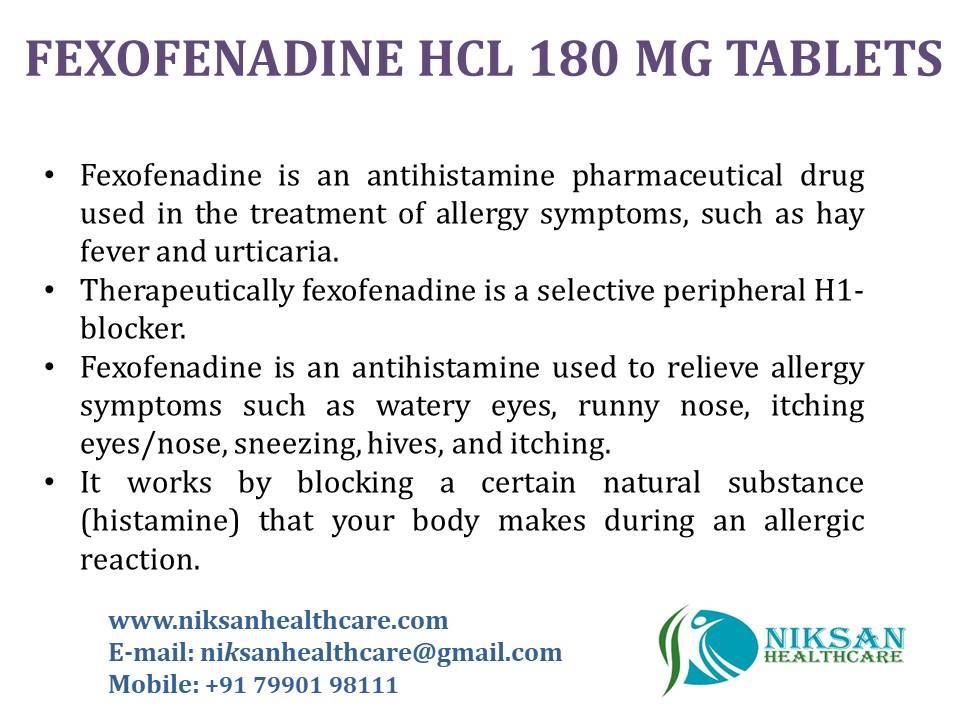 FEXOFENADINE HCL 180 MG TABLETS

• Fexofenadine is an antihistamine pharmaceutical drug used in the treatment of allergy symptoms, such as hay fever and urticaria.
• Therapeutically fexofenadine is a selective peripheral H1-blocker.
• Fexofenadine is an antihistamine used to relieve allergy symptoms such as watery eyes, runny nose, itching eyes/nose, sneezing, hives, and itching.
• It works by blocking a certain natural substance (histamine) that your body makes during an allergic reaction.

www.niksanhealthcare.com
E-mail: niksanhealthcare@gmail.com
Mobile: +91 79901 98111

NIKSAN
HEALTHCARE